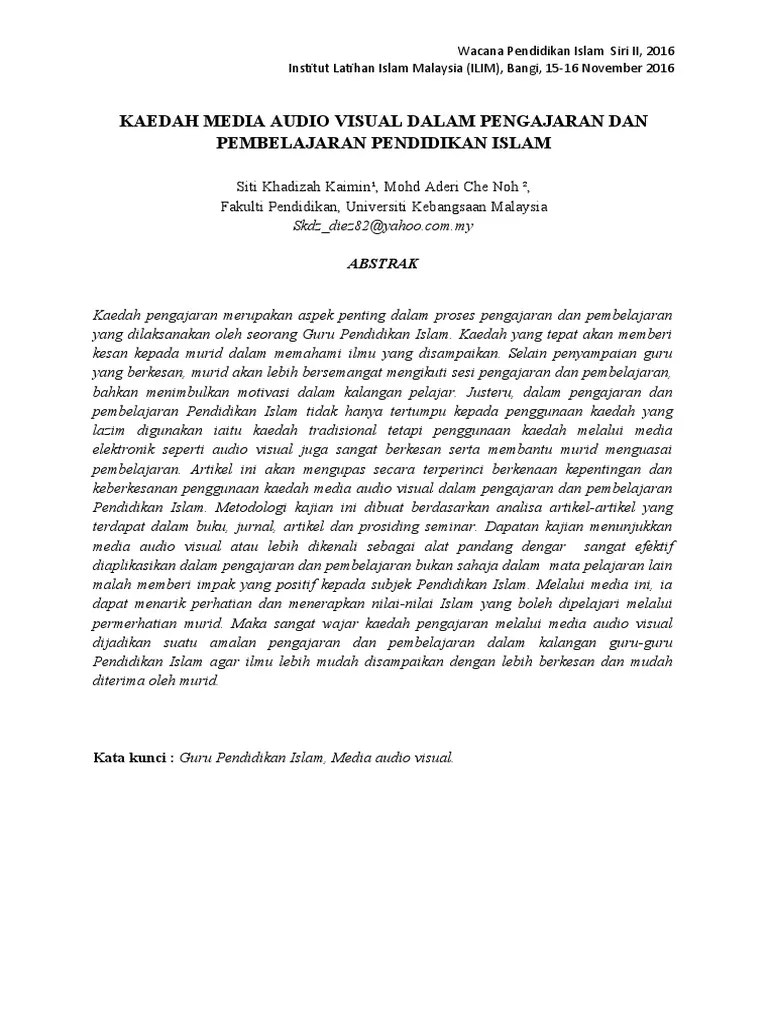 Wacana Pendidikan Islam Siri II, 2016
Institut Latihan Islam Malaysia (ILIM), Bangi, 15-16 November 2016

KAEDAH MEDIA AUDIO VISUAL DALAM PENGAJARAN DAN PEMBELAJARAN PENDIDIKAN ISLAM

Siti Khadizah Kaimin¹, Mohd Aderi Che Noh ²,
Fakulti Pendidikan, Universiti Kebangsaan Malaysia
Skdz_diez82@yahoo.com.my

ABSTRAK

Kaedah pengajaran merupakan aspek penting dalam proses pengajaran dan pembelajaran yang dilaksanakan oleh seorang Guru Pendidikan Islam. Kaedah yang tepat akan memberi kesan kepada murid dalam memahami ilmu yang disampaikan. Selain penyampaian guru yang berkesan, murid akan lebih bersemangat mengikuti sesi pengajaran dan pembelajaran, bahkan menimbulkan motivasi dalam kalangan pelajar. Justeru, dalam pengajaran dan pembelajaran Pendidikan Islam tidak hanya tertumpu kepada penggunaan kaedah yang lazim digunakan iaitu kaedah tradisional tetapi penggunaan kaedah melalui media elektronik seperti audio visual juga sangat berkesan serta membantu murid menguasai pembelajaran. Artikel ini akan mengupas secara terperinci berkenaan kepentingan dan keberkesanan penggunaan kaedah media audio visual dalam pengajaran dan pembelajaran Pendidikan Islam. Metodologi kajian ini dibuat berdasarkan analisa artikel-artikel yang terdapat dalam buku, jurnal, artikel dan prosiding seminar. Dapatan kajian menunjukkan media audio visual atau lebih dikenali sebagai alat pandang dengar sangat efektif diaplikasikan dalam pengajaran dan pembelajaran bukan sahaja dalam mata pelajaran lain malah memberi impak yang positif kepada subjek Pendidikan Islam. Melalui media ini, ia dapat menarik perhatian dan menerapkan nilai-nilai Islam yang boleh dipelajari melalui permerhatian murid. Maka sangat wajar kaedah pengajaran melalui media audio visual dijadikan suatu amalan pengajaran dan pembelajaran dalam kalangan guru-guru Pendidikan Islam agar ilmu lebih mudah disampaikan dengan lebih berkesan dan mudah diterima oleh murid.

Kata kunci : Guru Pendidikan Islam, Media audio visual.